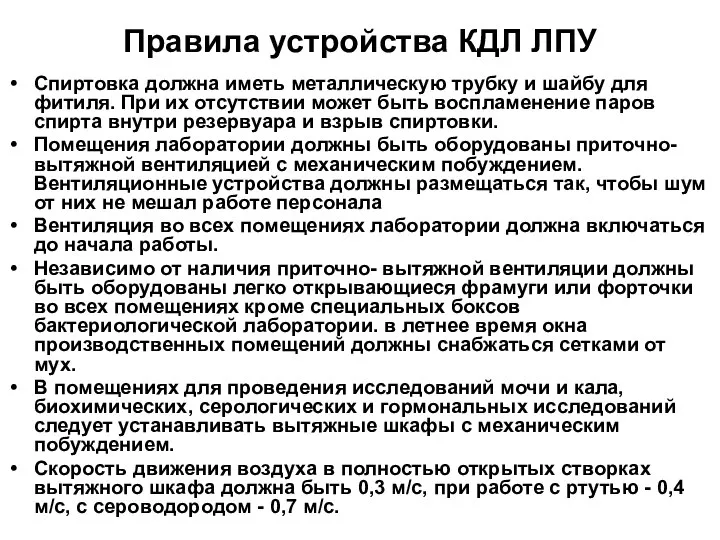 Правила устройства КДЛ ЛПУ

• Спиртовка должна иметь металлическую трубку и шайбу для фитиля. При их отсутствии может быть воспламенение паров спирта внутри резервуара и взрыв спиртовки.
• Помещения лаборатории должны быть оборудованы приточно-вытяжной вентиляцией с механическим побуждением. Вентиляционные устройства должны размещаться так, чтобы шум от них не мешал работе персонала
• Вентиляция во всех помещениях лаборатории должна включаться до начала работы.
• Независимо от наличия приточно- вытяжной вентиляции должны быть оборудованы легко открывающиеся фрамуги или форточки во всех помещениях кроме специальных боксов бактериологической лаборатории. в летнее время окна производственных помещений должны снабжаться сетками от мух.
• В помещениях для проведения исследований мочи и кала, биохимических, серологических и гормональных исследований следует устанавливать вытяжные шкафы с механическим побуждением.
• Скорость движения воздуха в полностью открытых створках вытяжного шкафа должна быть 0,3 м/с, при работе с ртутью - 0,4 м/с, с сероводородом - 0,7 м/с.